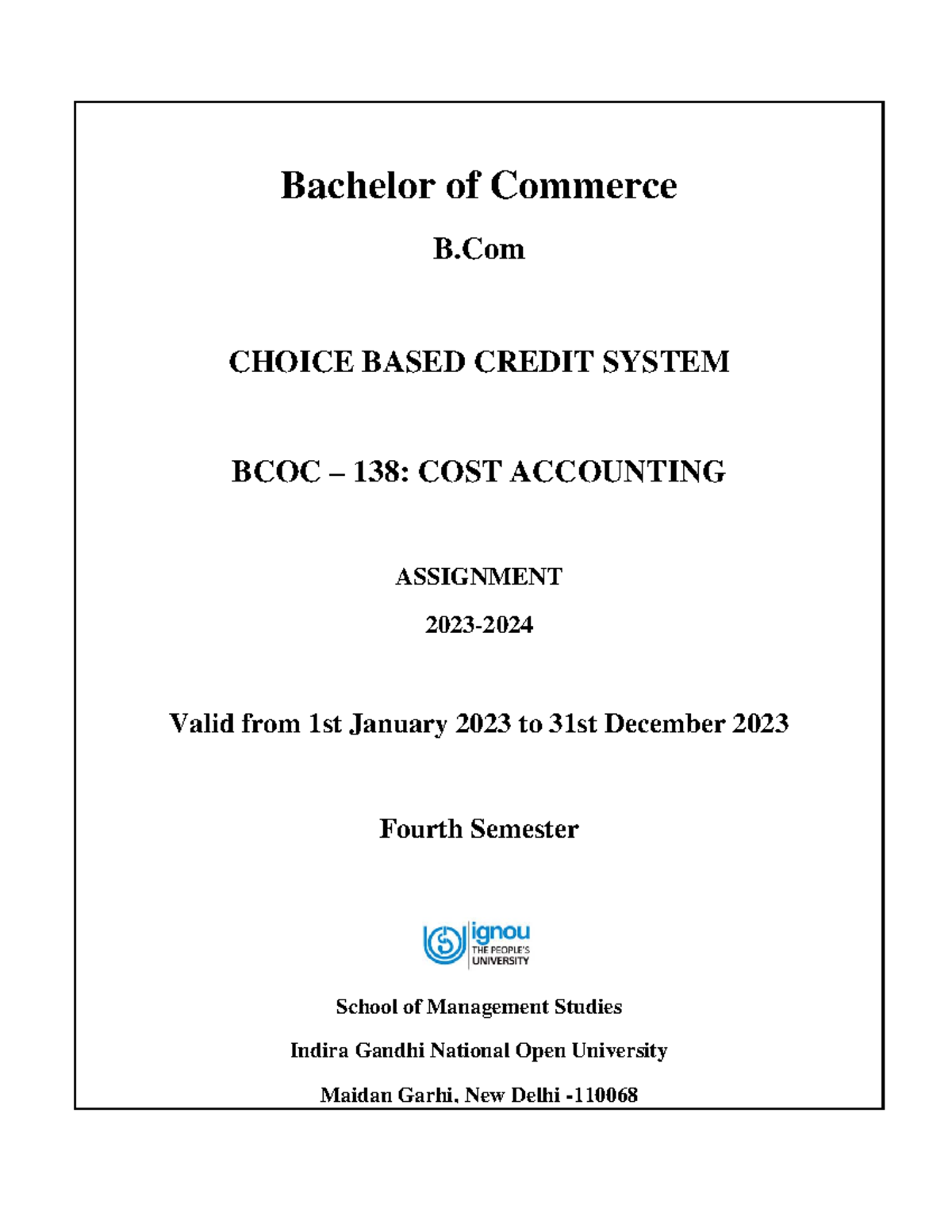 Bachelor of Commerce

B.Com

CHOICE BASED CREDIT SYSTEM

BCOC – 138: COST ACCOUNTING

ASSIGNMENT

2023-2024

Valid from 1st January 2023 to 31st December 2023

Fourth Semester

ignou
THE PEOPLE'S UNIVERSITY

School of Management Studies

Indira Gandhi National Open University

Maidan Garhi, New Delhi -110068